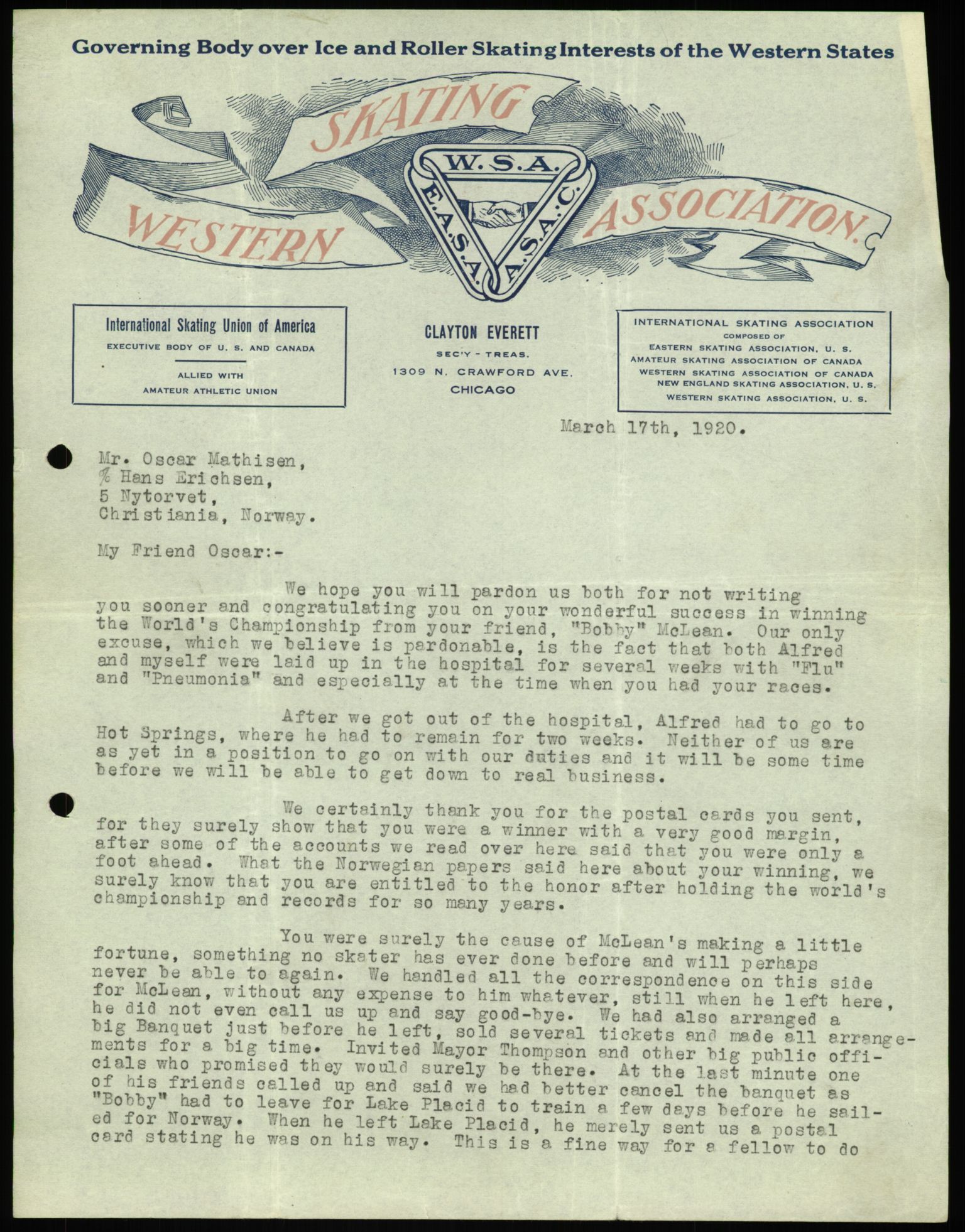 Governing Body over Ice and Roller Skating Interests of the Western States

WESTERN SKATING ASSOCIATION.

W.S.A.
E.A.S.A.
A.S.A.C.

International Skating Union of America
EXECUTIVE BODY OF U. S. AND CANADA
ALLIED WITH
AMATEUR ATHLETIC UNION

CLAYTON EVERETT
SEC'Y - TREAS.
1309 N. CRAWFORD AVE.
CHICAGO

INTERNATIONAL SKATING ASSOCIATION
COMPOSED OF
EASTERN SKATING ASSOCIATION, U. S.
AMATEUR SKATING ASSOCIATION OF CANADA
WESTERN SKATING ASSOCIATION OF CANADA
NEW ENGLAND SKATING ASSOCIATION, U. S.
WESTERN SKATING ASSOCIATION, U. S.

March 17th, 1920.

Mr. Oscar Mathisen,
℅ Hans Erichsen,
5 Nytorvet,
Christiania, Norway.

My Friend Oscar:-

We hope you will pardon us both for not writing you sooner and congratulating you on your wonderful success in winning the World's Championship from your friend, "Bobby" McLean. Our only excuse, which we believe is pardonable, is the fact that both Alfred and myself were laid up in the hospital for several weeks with "Flu" and "Pneumonia" and especially at the time when you had your races.

After we got out of the hospital, Alfred had to go to Hot Springs, where he had to remain for two weeks. Neither of us are as yet in a position to go on with our duties and it will be some time before we will be able to get down to real business.

We certainly thank you for the postal cards you sent, for they surely show that you were a winner with a very good margin, after some of the accounts we read over here said that you were only a foot ahead. What the Norwegian papers said here about your winning, we surely know that you are entitled to the honor after holding the world's championship and records for so many years.

You were surely the cause of McLean's making a little fortune, something no skater has ever done before and will perhaps never be able to again. We handled all the correspondence on this side for McLean, without any expense to him whatever, still when he left here, he did not even call us up and say good-bye. We had also arranged a big Banquet just before he left, sold several tickets and made all arrangements for a big time. Invited Mayor Thompson and other big public officials who promised they would surely be there. At the last minute one of his friends called up and said we had better cancel the banquet as "Bobby" had to leave for Lake Placid to train a few days before he sailed for Norway. When he left Lake Placid, he merely sent us a postal card stating he was on his way. This is a fine way for a fellow to do